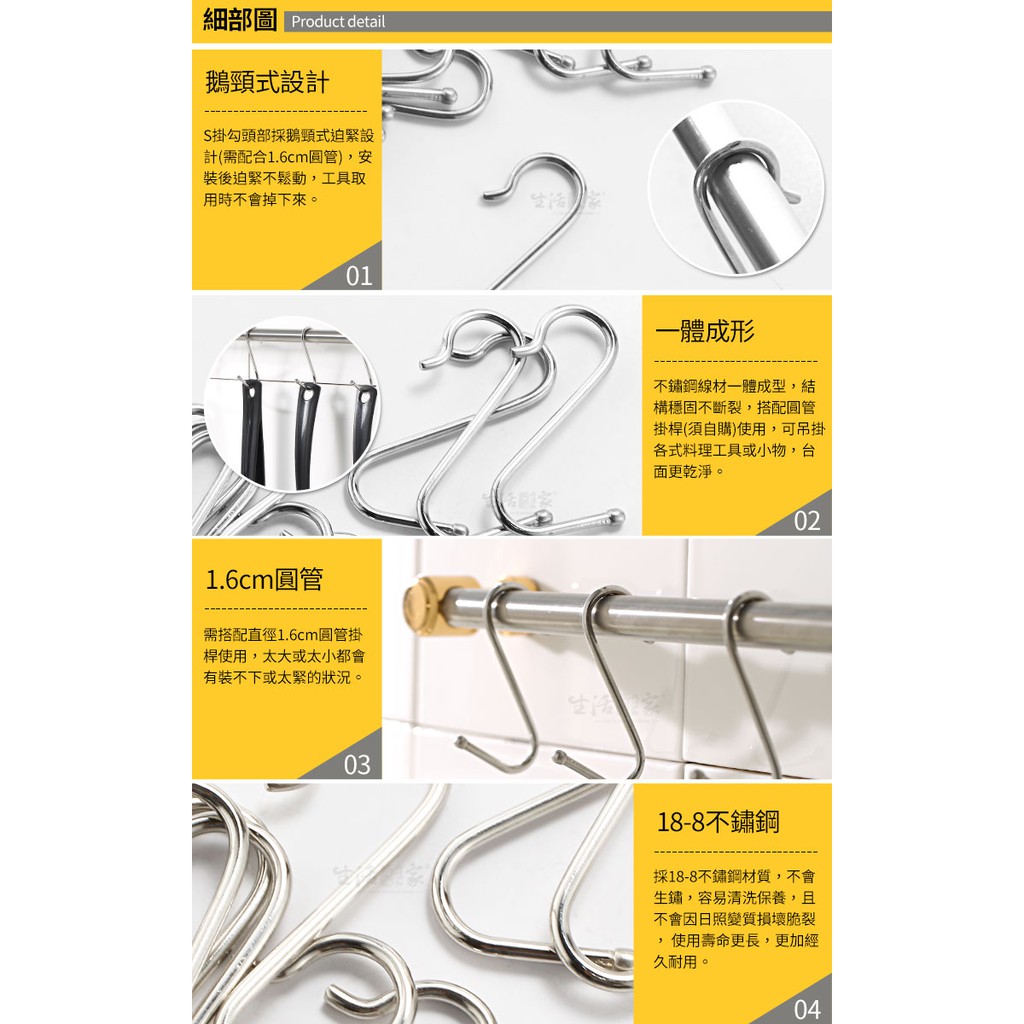 細部圖 Product detail

鵝頸式設計

S掛勾頭部採鵝頸式迫緊設計(需配合1.6cm圓管)，安裝後迫緊不鬆動，工具取用時不會掉下來。

01

生活采家

一體成形

不鏽鋼線材一體成型，結構穩固不斷裂，搭配圓管掛桿(須自購)使用，可吊掛各式料理工具或小物，台面更乾淨。

02

生活采家

1.6cm圓管

需搭配直徑1.6cm圓管掛桿使用，太大或太小都會有裝不下或太緊的狀況。

03

生活采家

18-8不鏽鋼

採18-8不鏽鋼材質，不會生鏽，容易清洗保養，且不會因日照變質損壞脆裂，使用壽命更長，更加經久耐用。

04

生活采家